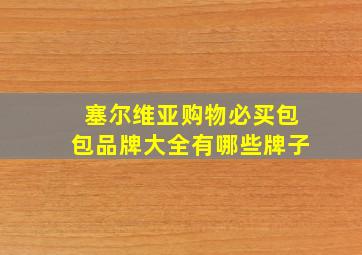 塞尔维亚购物必买包包品牌大全有哪些牌子